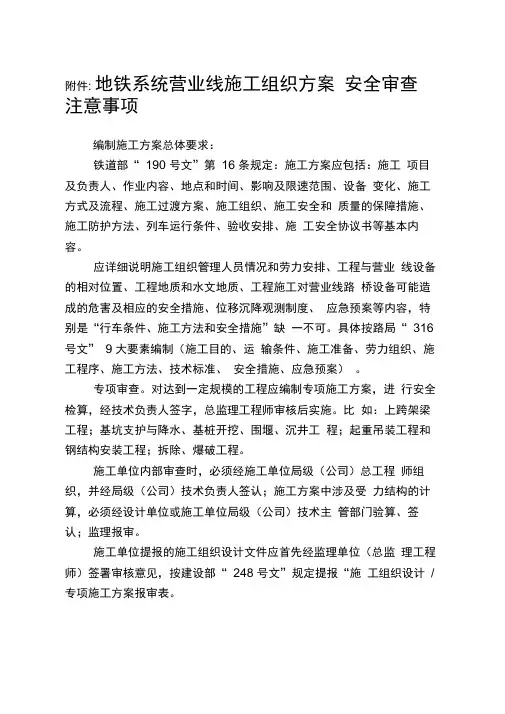 附件: 地铁系统营业线施工组织方案 安全审查注意事项

编制施工方案总体要求：

铁道部“ 190 号文”第 16 条规定：施工方案应包括：施工 项目及负责人、作业内容、地点和时间、影响及限速范围、设备 变化、施工方式及流程、施工过渡方案、施工组织、施工安全和 质量的保障措施、施工防护方法、列车运行条件、验收安排、施 工安全协议书等基本内容。

应详细说明施工组织管理人员情况和劳力安排、工程与营业 线设备的相对位置、工程地质和水文地质、工程施工对营业线路 桥设备可能造成的危害及相应的安全措施、位移沉降观测制度、 应急预案等内容，特别是“行车条件、施工方法和安全措施”缺 一不可。具体按路局“ 316 号文” 9 大要素编制（施工目的、运 输条件、施工准备、劳力组织、施工程序、施工方法、技术标准、 安全措施、应急预案） 。

专项审查。对达到一定规模的工程应编制专项施工方案，进 行安全检算，经技术负责人签字，总监理工程师审核后实施。比 如：上跨架梁工程；基坑支护与降水、基桩开挖、围堰、沉井工 程；起重吊装工程和钢结构安装工程；拆除、爆破工程。

施工单位内部审查时，必须经施工单位局级（公司）总工程 师组织，并经局级（公司）技术负责人签认；施工方案中涉及受 力结构的计算，必须经设计单位或施工单位局级（公司）技术主 管部门验算、签认；监理报审。

施工单位提报的施工组织设计文件应首先经监理单位（总监 理工程师）签署审核意见，按建设部“ 248 号文”规定提报“施 工组织设计 / 专项施工方案报审表。